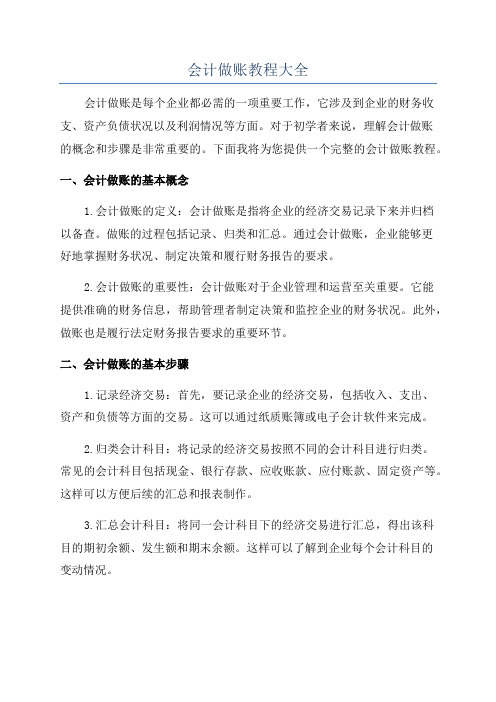 会计做账教程大全

会计做账是每个企业都必需的一项重要工作，它涉及到企业的财务收支、资产负债状况以及利润情况等方面。对于初学者来说，理解会计做账的概念和步骤是非常重要的。下面我将为您提供一个完整的会计做账教程。

一、会计做账的基本概念

1.会计做账的定义：会计做账是指将企业的经济交易记录下来并归档以备查。做账的过程包括记录、归类和汇总。通过会计做账，企业能够更好地掌握财务状况、制定决策和履行财务报告的要求。

2.会计做账的重要性：会计做账对于企业管理和运营至关重要。它能提供准确的财务信息，帮助管理者制定决策和监控企业的财务状况。此外，做账也是履行法定财务报告要求的重要环节。

二、会计做账的基本步骤

1.记录经济交易：首先，要记录企业的经济交易，包括收入、支出、资产和负债等方面的交易。这可以通过纸质账簿或电子会计软件来完成。

2.归类会计科目：将记录的经济交易按照不同的会计科目进行归类。常见的会计科目包括现金、银行存款、应收账款、应付账款、固定资产等。这样可以方便后续的汇总和报表制作。

3.汇总会计科目：将同一会计科目下的经济交易进行汇总，得出该科目的期初余额、发生额和期末余额。这样可以了解到企业每个会计科目的变动情况。